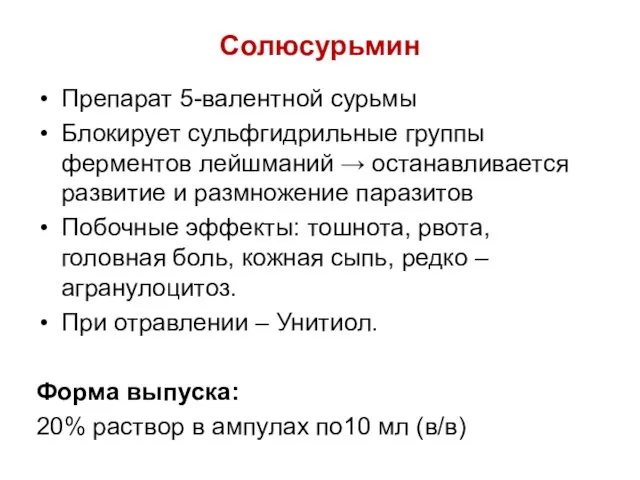 Солюсурьмин

• Препарат 5-валентной сурьмы
• Блокирует сульфгидрильные группы ферментов лейшманий → останавливается развитие и размножение паразитов
• Побочные эффекты: тошнота, рвота, головная боль, кожная сыпь, редко – агранулоцитоз.
• При отравлении – Унитиол.

Форма выпуска:
20% раствор в ампулах по10 мл (в/в)